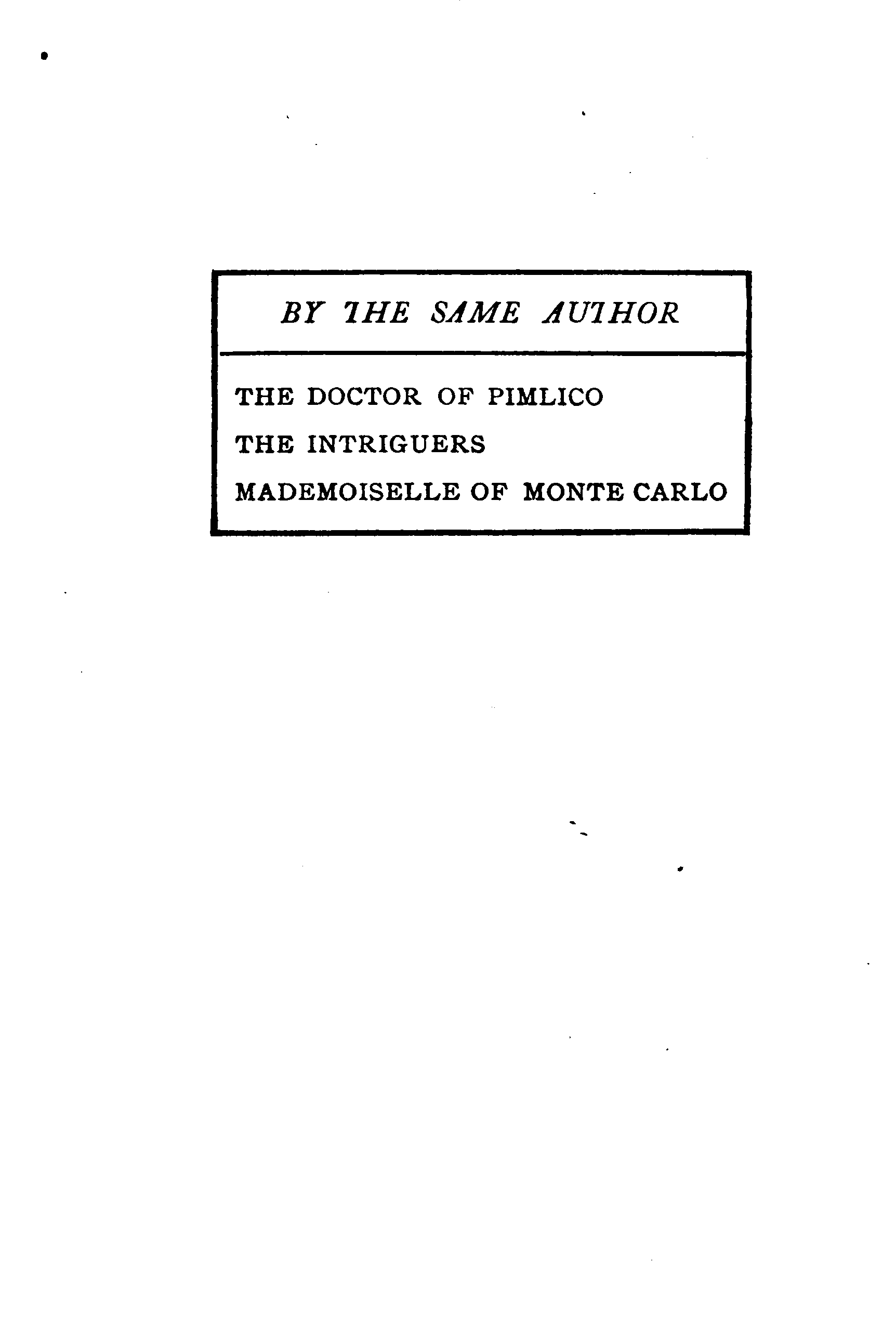 BY THE SAME AUTHOR

THE DOCTOR OF PIMLICO
THE INTRIGUERS
MADEMOISELLE OF MONTE CARLO